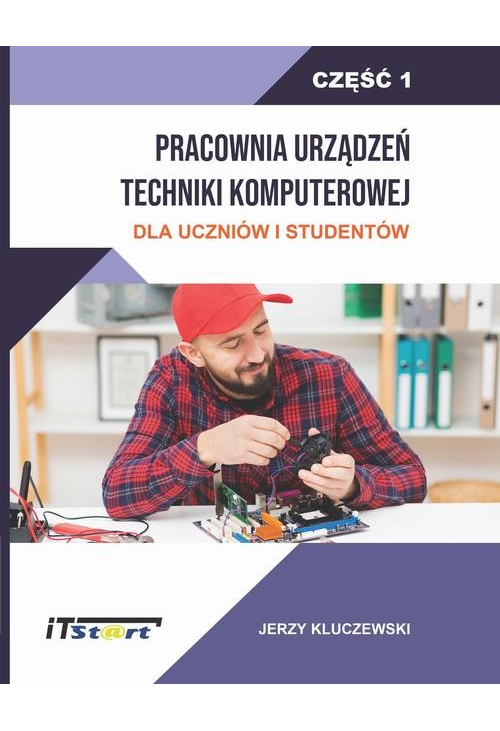 CZĘŚĆ 1

PRACOWNIA URZĄDZEŃ TECHNIKI KOMPUTEROWEJ

DLA UCZNIÓW I STUDENTÓW

iTSt@rt

JERZY KLUCZEWSKI